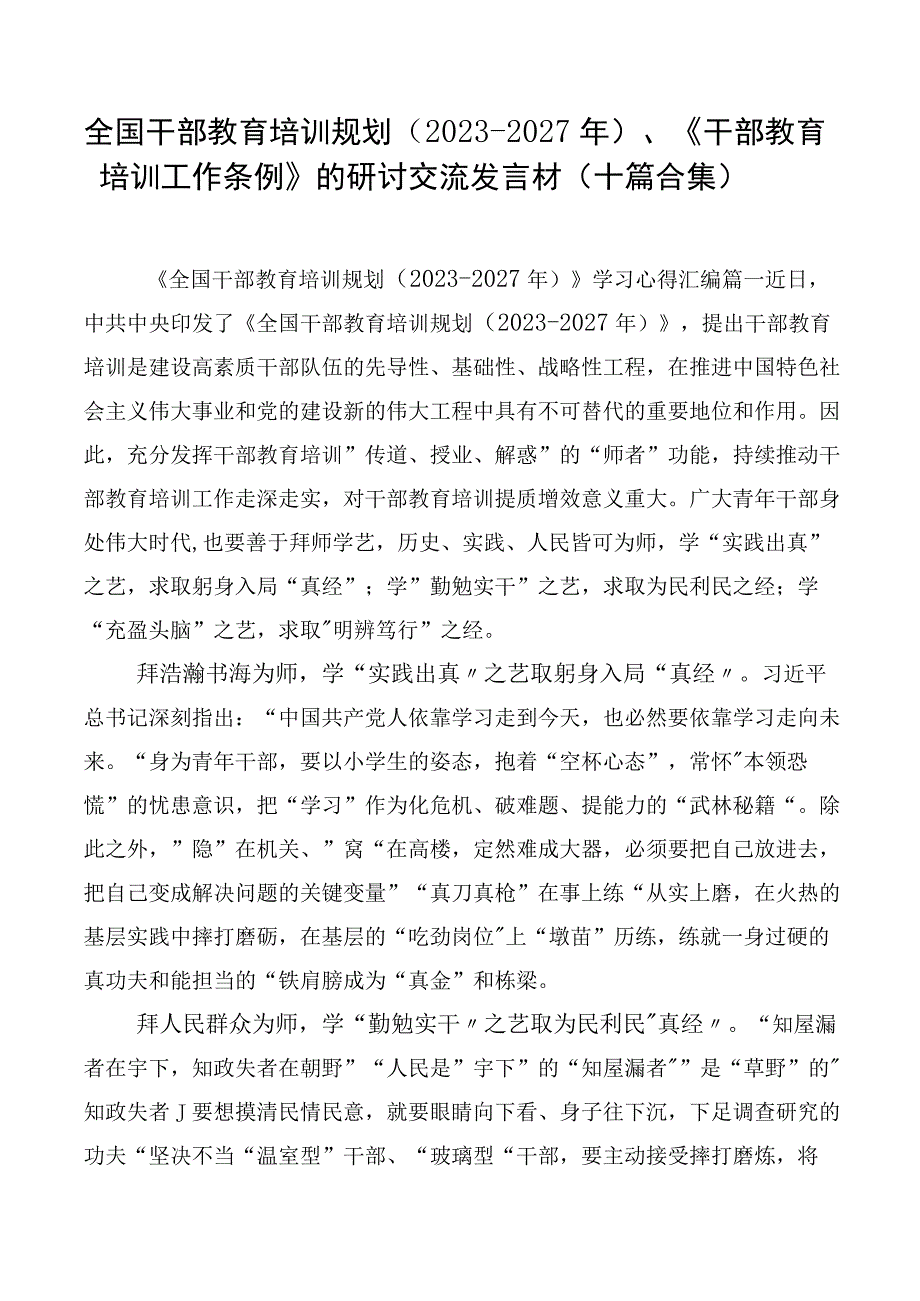 全国干部教育培训规划（2023-2027年）、《干部教育培训工作条例》的研讨交流发言材（十篇合集）

《全国干部教育培训规划（2023-2027年）》学习心得汇编篇一近日，中共中央印发了《全国干部教育培训规划（2023-2027年）》，提出干部教育培训是建设高素质干部队伍的先导性、基础性、战略性工程，在推进中国特色社会主义伟大事业和党的建设新的伟大工程中具有不可替代的重要地位和作用。因此，充分发挥干部教育培训”传道、授业、解惑”的“师者”功能，持续推动干部教育培训工作走深走实，对干部教育培训提质增效意义重大。广大青年干部身处伟大时代,也要善于拜师学艺，历史、实践、人民皆可为师，学“实践出真”之艺，求取躬身入局“真经”；学”勤勉实干”之艺，求取为民利民之经；学“充盈头脑”之艺，求取"明辨笃行”之经。

拜浩瀚书海为师，学“实践出真〃之艺取躬身入局“真经〃。习近平总书记深刻指出：“中国共产党人依靠学习走到今天，也必然要依靠学习走向未来。“身为青年干部，要以小学生的姿态，抱着“空杯心态”，常怀"本领恐慌”的忧患意识，把“学习”作为化危机、破难题、提能力的“武林秘籍“。除此之外，”隐”在机关、”窝“在高楼，定然难成大器，必须要把自己放进去，把自己变成解决问题的关键变量”“真刀真枪”在事上练“从实上磨，在火热的基层实践中摔打磨砺，在基层的“吃劲岗位"上“墩苗”历练，练就一身过硬的真功夫和能担当的“铁肩膀成为“真金”和栋梁。

拜人民群众为师，学“勤勉实干〃之艺取为民利民"真经〃。“知屋漏者在宇下，知政失者在朝野”“人民是”宇下”的“知屋漏者"”是“草野”的"知政失者J要想摸清民情民意，就要眼睛向下看、身子往下沉，下足调查研究的功夫“坚决不当“温室型”干部、“玻璃型“干部，要主动接受摔打磨炼，将